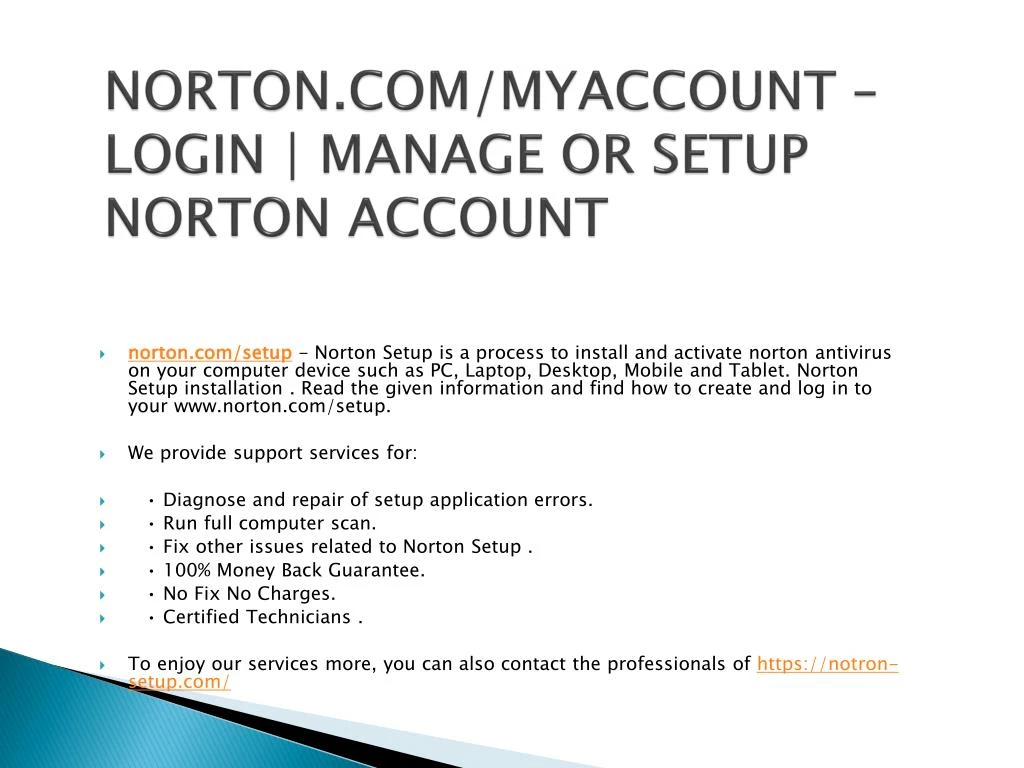 NORTON.COM/MYACCOUNT – LOGIN | MANAGE OR SETUP NORTON ACCOUNT

norton.com/setup – Norton Setup is a process to install and activate norton antivirus on your computer device such as PC, Laptop, Desktop, Mobile and Tablet. Norton Setup installation . Read the given information and find how to create and log in to your www.norton.com/setup.

We provide support services for:

• Diagnose and repair of setup application errors.

• Run full computer scan.

• Fix other issues related to Norton Setup .

• 100% Money Back Guarantee.

• No Fix No Charges.

• Certified Technicians .

To enjoy our services more, you can also contact the professionals of https://notron-setup.com/